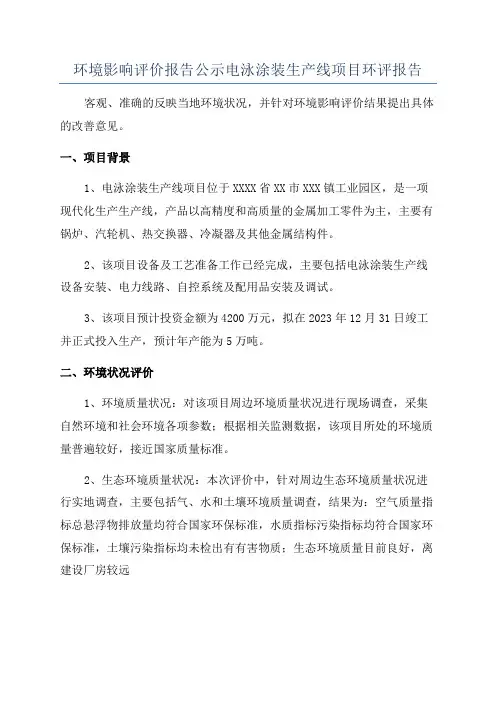 环境影响评价报告公示电泳涂装生产线项目环评报告

客观、准确的反映当地环境状况，并针对环境影响评价结果提出具体的改善意见。

一、项目背景

1、电泳涂装生产线项目位于XXXX省XX市XXX镇工业园区，是一项现代化生产生产线，产品以高精度和高质量的金属加工零件为主，主要有锅炉、汽轮机、热交换器、冷凝器及其他金属结构件。

2、该项目设备及工艺准备工作已经完成，主要包括电泳涂装生产线设备安装、电力线路、自控系统及配用品安装及调试。

3、该项目预计投资金额为4200万元，拟在2023年12月31日竣工并正式投入生产，预计年产能为5万吨。

二、环境状况评价

1、环境质量状况：对该项目周边环境质量状况进行现场调查，采集自然环境和社会环境各项参数；根据相关监测数据，该项目所处的环境质量普遍较好，接近国家质量标准。

2、生态环境质量状况：本次评价中，针对周边生态环境质量状况进行实地调查，主要包括气、水和土壤环境质量调查，结果为：空气质量指标总悬浮物排放量均符合国家环保标准，水质指标污染指标均符合国家环保标准，土壤污染指标均未检出有有害物质；生态环境质量目前良好，离建设厂房较远